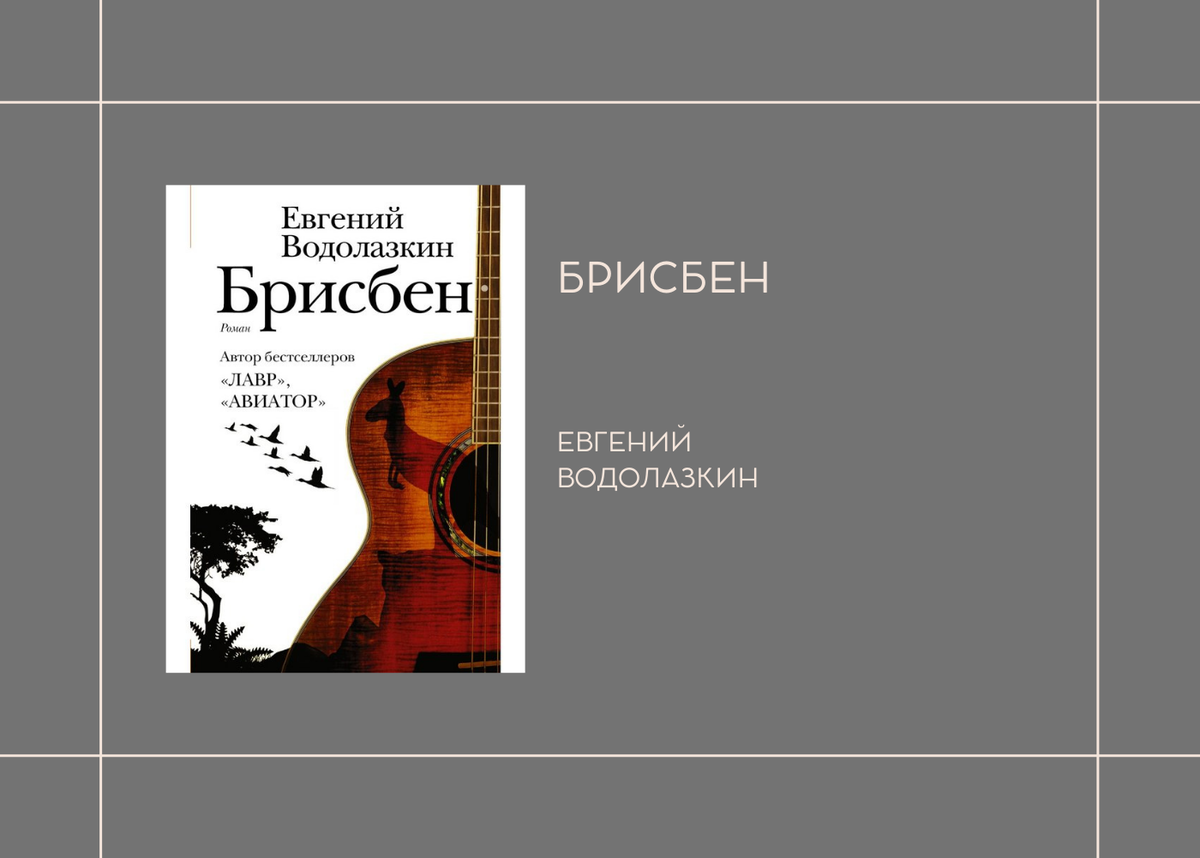 Евгений Водолазкин
Брисбен
Роман
Автор бестселлеров «ЛАВР», «АВИАТОР»

БРИСБЕН

ЕВГЕНИЙ ВОДОЛАЗКИН